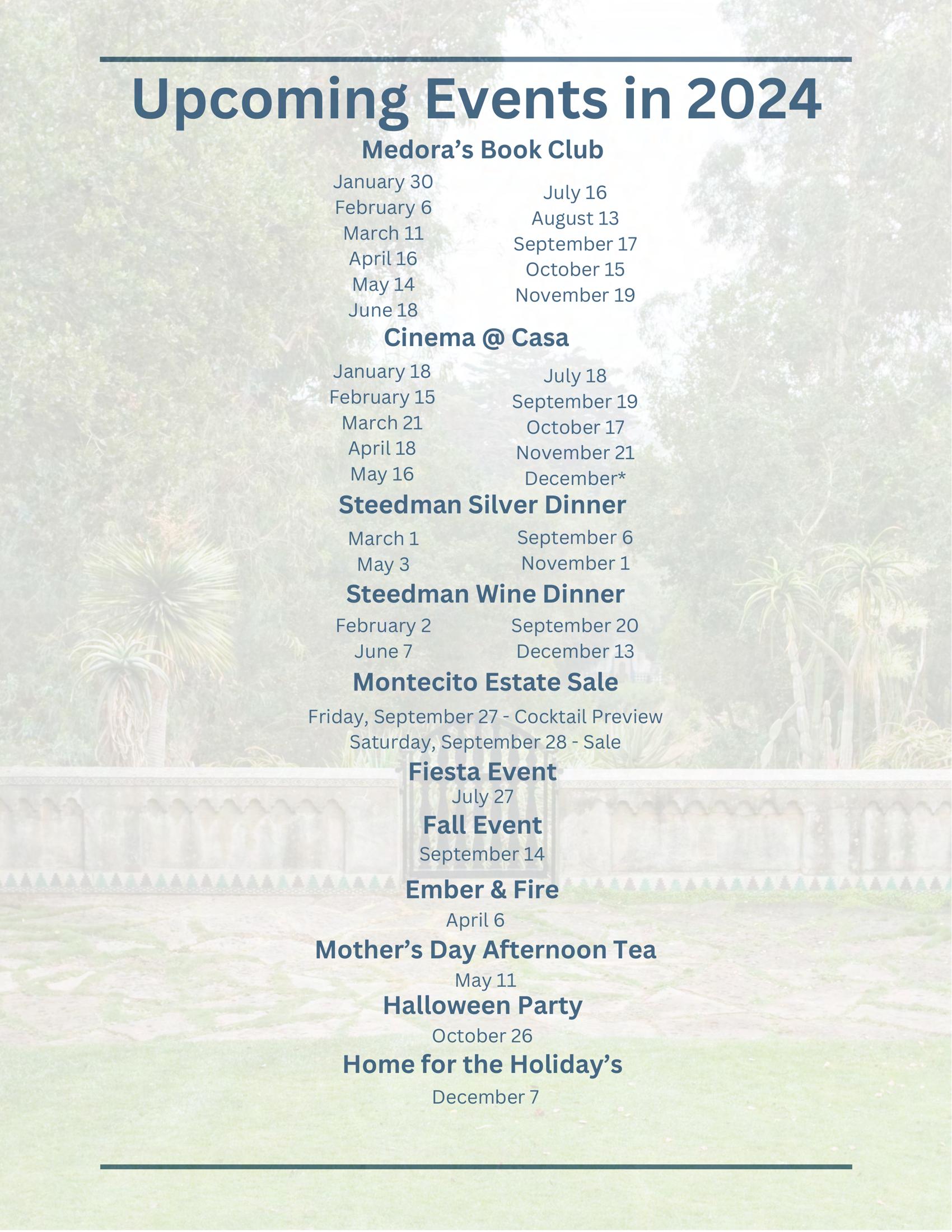 Upcoming Events in 2024

Medora's Book Club

January 30
February 6
March 11
April 16
May 14
June 18

July 16
August 13
September 17
October 15
November 19

Cinema @ Casa

January 18
February 15
March 21
April 18
May 16

July 18
September 19
October 17
November 21
December*

Steedman Silver Dinner

March 1
May 3

September 6
November 1

Steedman Wine Dinner

February 2
June 7

September 20
December 13

Montecito Estate Sale

Friday, September 27 - Cocktail Preview
Saturday, September 28 - Sale

Fiesta Event
July 27

Fall Event
September 14

Ember & Fire
April 6

Mother's Day Afternoon Tea
May 11

Halloween Party
October 26

Home for the Holiday's
December 7